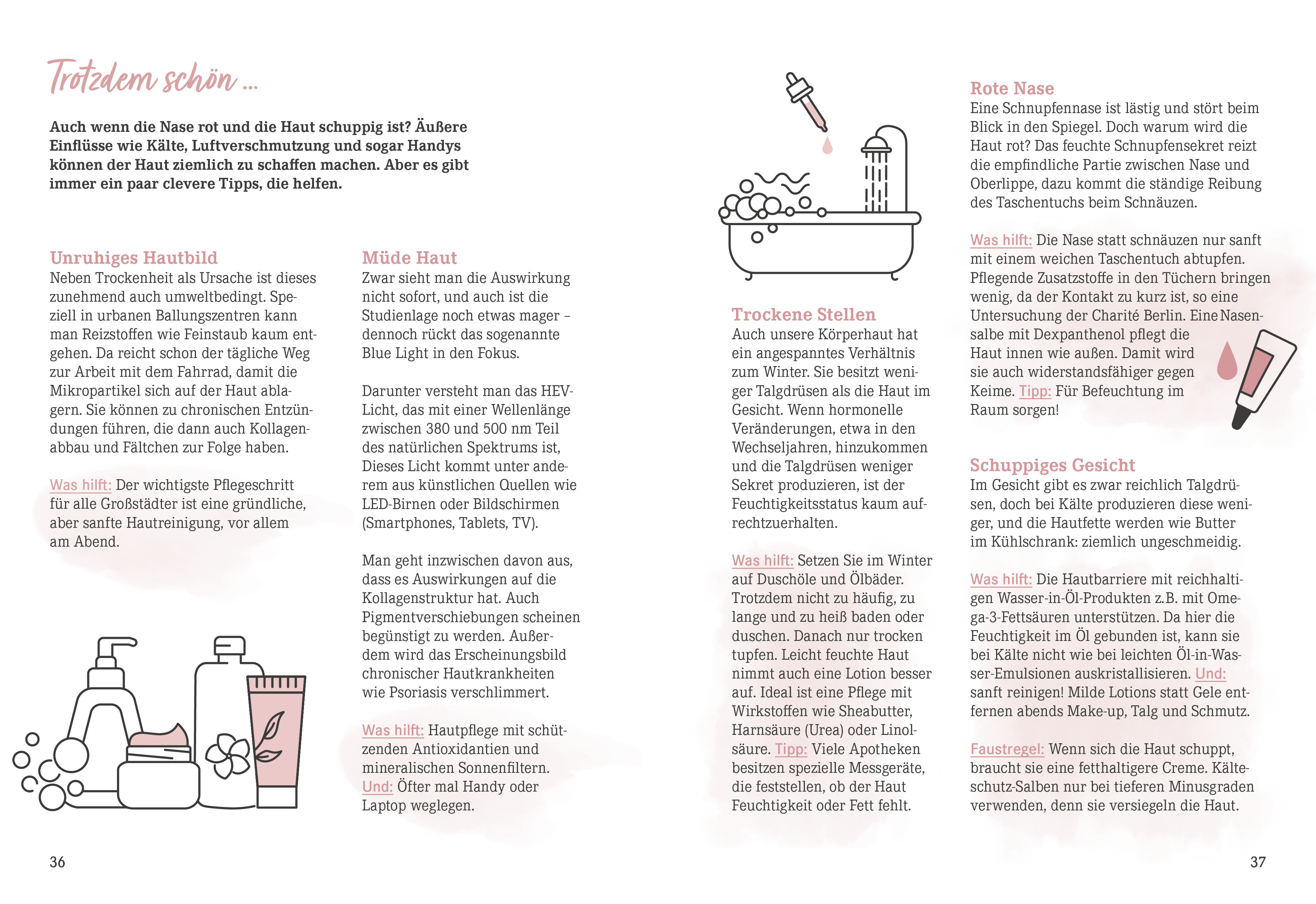 Trotzdem schön ...

Auch wenn die Nase rot und die Haut schuppig ist? Äußere Einflüsse wie Kälte, Luftverschmutzung und sogar Handys können der Haut ziemlich zu schaffen machen. Aber es gibt immer ein paar clevere Tipps, die helfen.

Unruhiges Hautbild
Neben Trockenheit als Ursache ist dieses zunehmend auch umweltbedingt. Speziell in urbanen Ballungszentren kann man Reizstoffen wie Feinstaub kaum entgehen. Da reicht schon der tägliche Weg zur Arbeit mit dem Fahrrad, damit die Mikropartikel sich auf der Haut ablagern. Sie können zu chronischen Entzündungen führen, die dann auch Kollagenabbau und Fältchen zur Folge haben.

Was hilft: Der wichtigste Pflegeschritt für alle Großstädter ist eine gründliche, aber sanfte Hautreinigung, vor allem am Abend.

Müde Haut
Zwar sieht man die Auswirkung nicht sofort, und auch ist die Studienlage noch etwas mager – dennoch rückt das sogenannte Blue Light in den Fokus.

Darunter versteht man das HEV-Licht, das mit einer Wellenlänge zwischen 380 und 500 nm Teil des natürlichen Spektrums ist, Dieses Licht kommt unter anderem aus künstlichen Quellen wie LED-Birnen oder Bildschirmen (Smartphones, Tablets, TV).

Man geht inzwischen davon aus, dass es Auswirkungen auf die Kollagenstruktur hat. Auch Pigmentverschiebungen scheinen begünstigt zu werden. Außerdem wird das Erscheinungsbild chronischer Hautkrankheiten wie Psoriasis verschlimmert.

Was hilft: Hautpflege mit schützenden Antioxidantien und mineralischen Sonnenfiltern. Und: Öfter mal Handy oder Laptop weglegen.

36

Trockene Stellen
Auch unsere Körperhaut hat ein angespanntes Verhältnis zum Winter. Sie besitzt weniger Talgdrüsen als die Haut im Gesicht. Wenn hormonelle Veränderungen, etwa in den Wechseljahren, hinzukommen und die Talgdrüsen weniger Sekret produzieren, ist der Feuchtigkeitsstatus kaum aufrechtzuerhalten.

Was hilft: Setzen Sie im Winter auf Duschöle und Ölbäder. Trotzdem nicht zu häufig, zu lange und zu heiß baden oder duschen. Danach nur trocken tupfen. Leicht feuchte Haut nimmt auch eine Lotion besser auf. Ideal ist eine Pflege mit Wirkstoffen wie Sheabutter, Harnsäure (Urea) oder Linolsäure. Tipp: Viele Apotheken besitzen spezielle Messgeräte, die feststellen, ob der Haut Feuchtigkeit oder Fett fehlt.

Rote Nase
Eine Schnupfennase ist lästig und stört beim Blick in den Spiegel. Doch warum wird die Haut rot? Das feuchte Schnupfensekret reizt die empfindliche Partie zwischen Nase und Oberlippe, dazu kommt die ständige Reibung des Taschentuchs beim Schnäuzen.

Was hilft: Die Nase statt schnäuzen nur sanft mit einem weichen Taschentuch abtupfen. Pflegende Zusatzstoffe in den Tüchern bringen wenig, da der Kontakt zu kurz ist, so eine Untersuchung der Charité Berlin. Eine Nasensalbe mit Dexpanthenol pflegt die Haut innen wie außen. Damit wird sie auch widerstandsfähiger gegen Keime. Tipp: Für Befeuchtung im Raum sorgen!

Schuppiges Gesicht
Im Gesicht gibt es zwar reichlich Talgdrüsen, doch bei Kälte produzieren diese weniger, und die Hautfette werden wie Butter im Kühlschrank: ziemlich ungeschmeidig.

Was hilft: Die Hautbarriere mit reichhaltigen Wasser-in-Öl-Produkten z.B. mit Omega-3-Fettsäuren unterstützen. Da hier die Feuchtigkeit im Öl gebunden ist, kann sie bei Kälte nicht wie bei leichten Öl-in-Wasser-Emulsionen auskristallisieren. Und: sanft reinigen! Milde Lotions statt Gele entfernen abends Make-up, Talg und Schmutz.

Faustregel: Wenn sich die Haut schuppt, braucht sie eine fetthaltigere Creme. Kälteschutz-Salben nur bei tieferen Minusgraden verwenden, denn sie versiegeln die Haut.

37